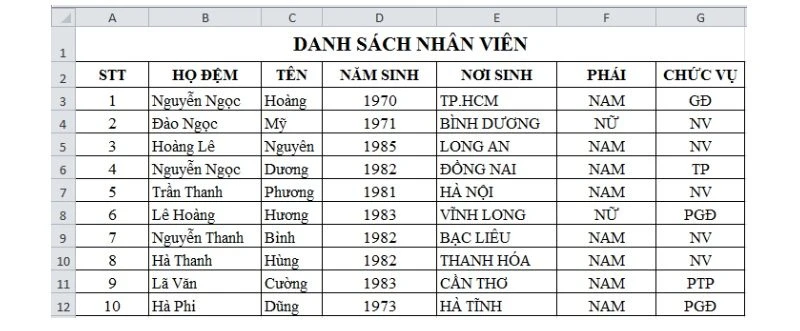 | | A | B | C | D | E | F | G |
|---|---|---|---|---|---|---|---|
| 1 | DANH SÁCH NHÂN VIÊN | | | | | | |
| 2 | STT | HỌ ĐỆM | TÊN | NĂM SINH | NƠI SINH | PHÁI | CHỨC VỤ |
| 3 | 1 | Nguyễn Ngọc | Hoàng | 1970 | TP.HCM | NAM | GĐ |
| 4 | 2 | Đào Ngọc | Mỹ | 1971 | BÌNH DƯƠNG | NỮ | NV |
| 5 | 3 | Hoàng Lê | Nguyên | 1985 | LONG AN | NAM | NV |
| 6 | 4 | Nguyễn Ngọc | Dương | 1982 | ĐỒNG NAI | NAM | TP |
| 7 | 5 | Trần Thanh | Phương | 1981 | HÀ NỘI | NAM | NV |
| 8 | 6 | Lê Hoàng | Hương | 1983 | VĨNH LONG | NỮ | PGĐ |
| 9 | 7 | Nguyễn Thanh | Bình | 1982 | BẠC LIÊU | NAM | NV |
| 10 | 8 | Hà Thanh | Hùng | 1982 | THANH HÓA | NAM | NV |
| 11 | 9 | Lã Văn | Cường | 1983 | CẦN THƠ | NAM | PTP |
| 12 | 10 | Hà Phi | Dũng | 1973 | HÀ TĨNH | NAM | PGĐ |